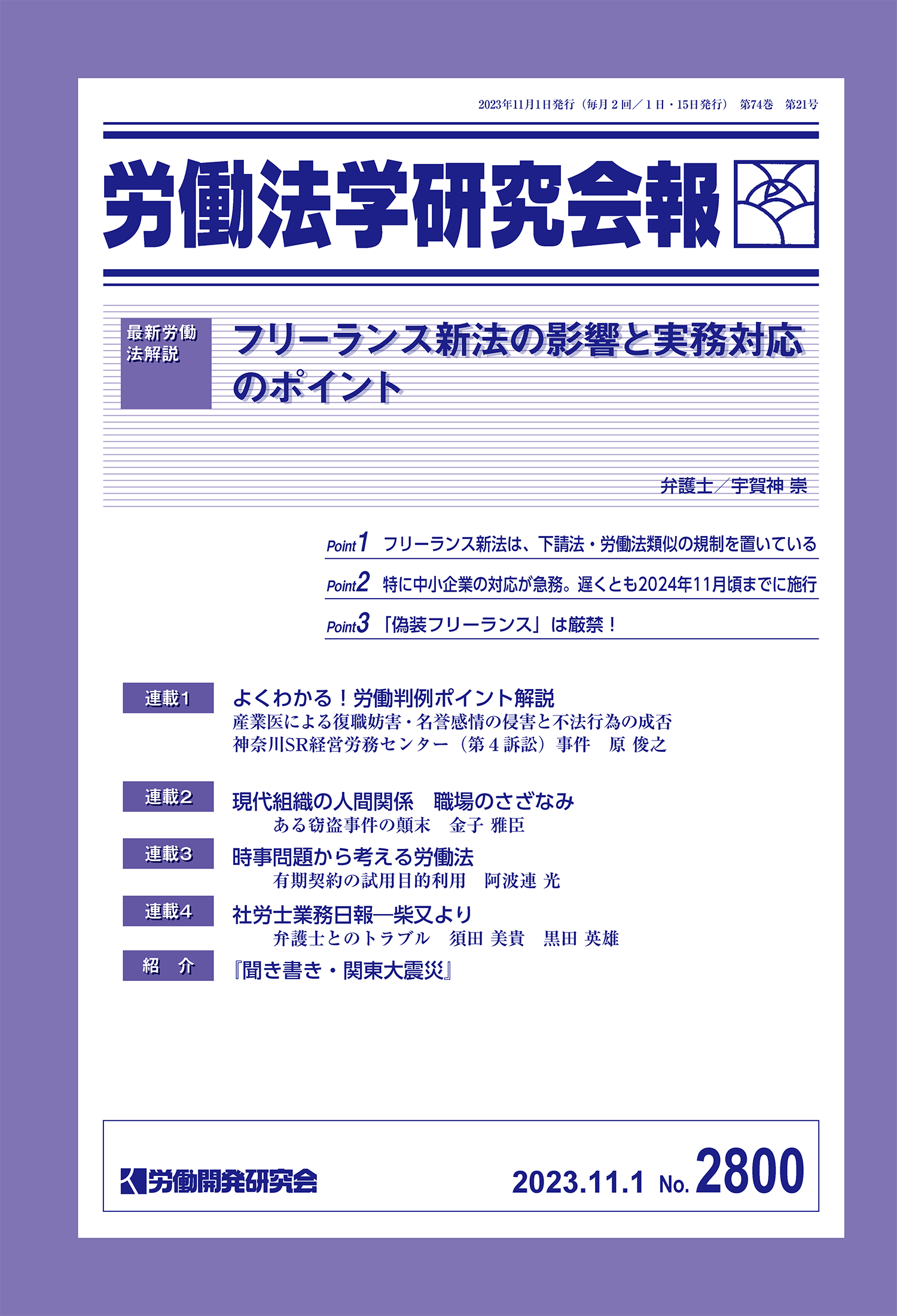 2023年11月1日発行（毎月２回／１日・15日発行）　第74巻　第21号

労働法学研究会報

最新労働法解説

フリーランス新法の影響と実務対応のポイント

弁護士／宇賀神 崇

Point 1　フリーランス新法は、下請法・労働法類似の規制を置いている

Point 2　特に中小企業の対応が急務。遅くとも2024年11月頃までに施行

Point 3　「偽装フリーランス」は厳禁！

連載1　よくわかる！労働判例ポイント解説
産業医による復職妨害・名誉感情の侵害と不法行為の成否
神奈川SR経営労務センター（第４訴訟）事件　原 俊之

連載2　現代組織の人間関係　職場のさざなみ
ある窃盗事件の顛末　金子 雅臣

連載3　時事問題から考える労働法
有期契約の試用目的利用　阿波連 光

連載4　社労士業務日報―柴又より
弁護士とのトラブル　須田 美貴　黒田 英雄

紹　介　『聞き書き・関東大震災』

労働開発研究会

2023.11.1　No. 2800